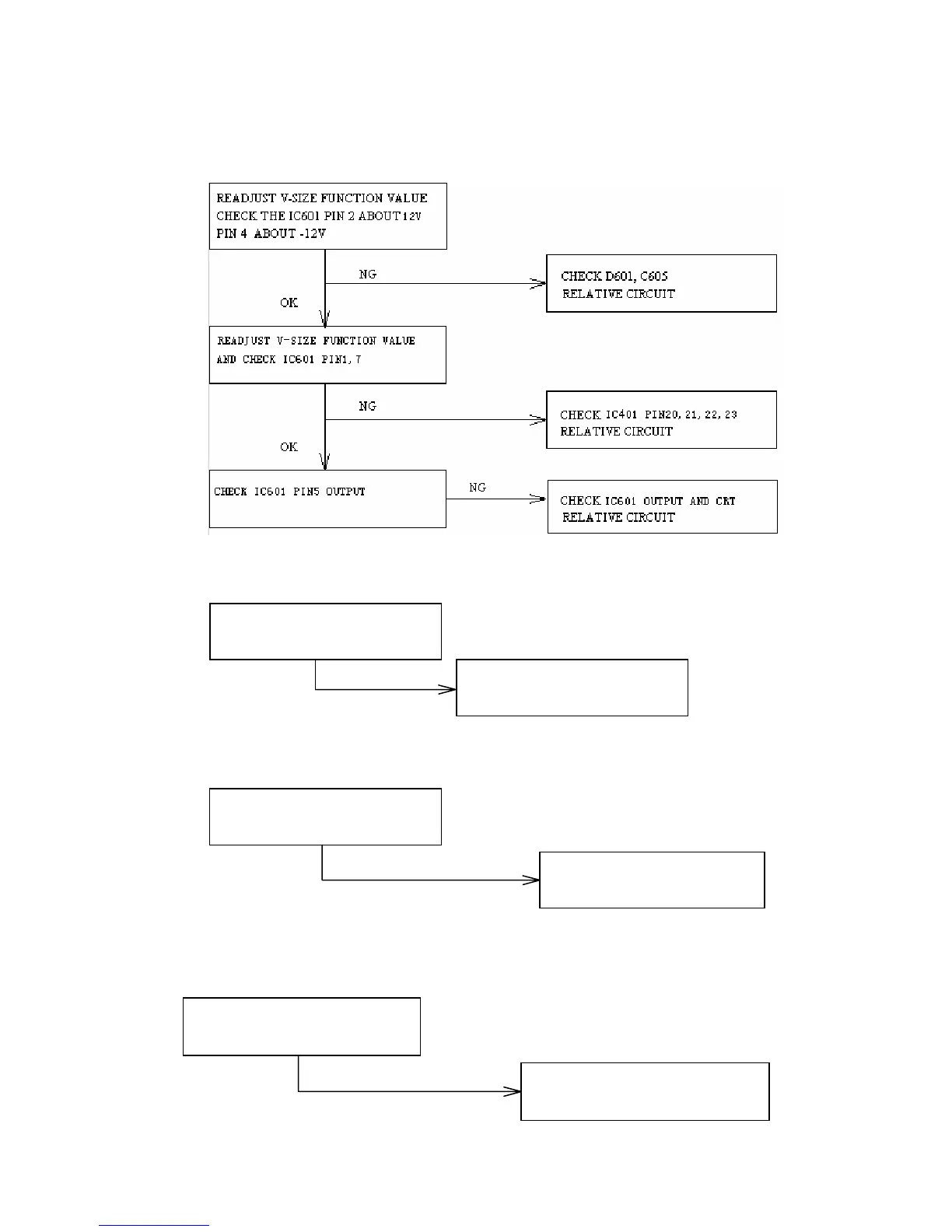 READJUST V-SIZE FUNCTION VALUE
CHECK THE IC601 PIN 2 ABOUT 12V
PIN 4 ABOUT -12V

NG

CHECK D601, C605
RELATIVE CIRCUIT

OK

READJUST V-SIZE FUNCTION VALUE
AND CHECK IC601 PIN1, 7

NG

CHECK IC401 PIN20, 21, 22, 23
RELATIVE CIRCUIT

OK

CHECK IC601 PIN5 OUTPUT

NG

CHECK IC601 OUTPUT AND CRT
RELATIVE CIRCUIT